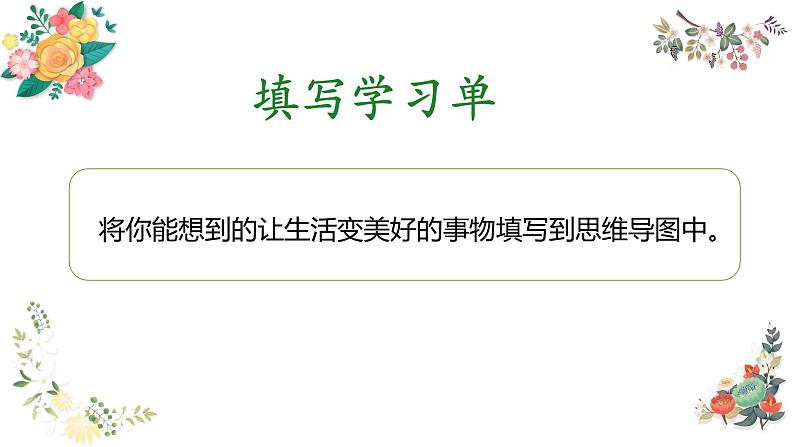 填写学习单

将你能想到的让生活变美好的事物填写到思维导图中。